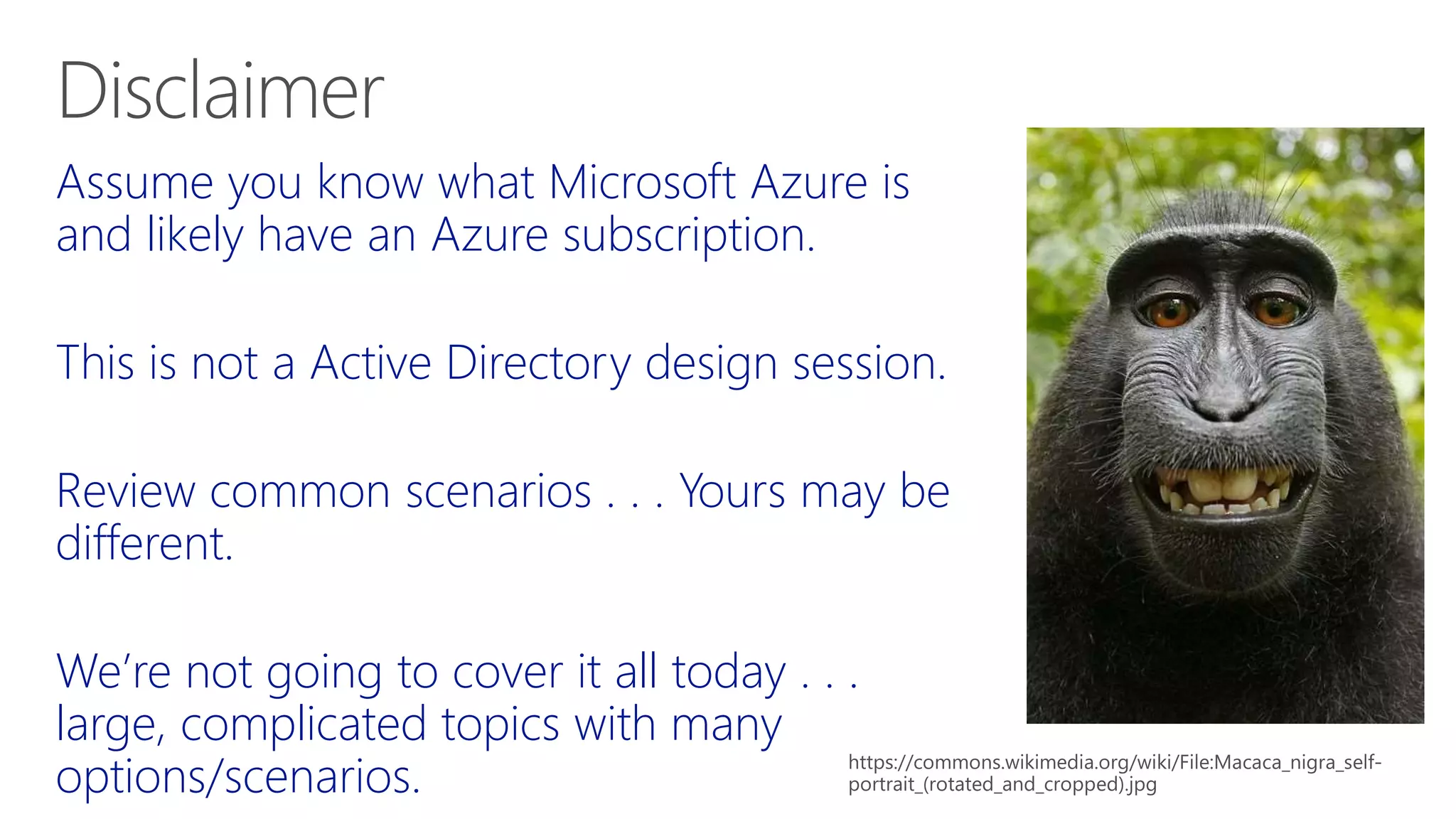 Disclaimer

Assume you know what Microsoft Azure is and likely have an Azure subscription.

This is not a Active Directory design session.

Review common scenarios . . . Yours may be different.

We're not going to cover it all today . . . large, complicated topics with many options/scenarios.

https://commons.wikimedia.org/wiki/File:Macaca_nigra_self-portrait_(rotated_and_cropped).jpg